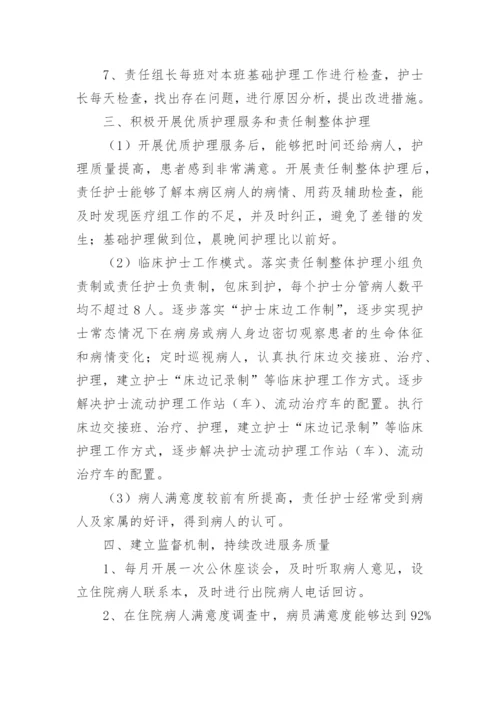 7、责任组长每班对本班基础护理工作进行检查，护士长每天检查，找出存在问题，进行原因分析，提出改进措施。

三、积极开展优质护理服务和责任制整体护理

（1）开展优质护理服务后，能够把时间还给病人，护理质量提高，患者感到非常满意。开展责任制整体护理后，责任护士能够了解本病区病人的病情、用药及辅助检查，能及时发现医疗组工作的不足，并及时纠正，避免了差错的发生；基础护理做到位，晨晚间护理比以前好。

（2）临床护士工作模式。落实责任制整体护理小组负责制或责任护士负责制，包床到护，每个护士分管病人数平均不超过8人。逐步落实“护士床边工作制”，逐步实现护士常态情况下在病房或病人身边密切观察患者的生命体征和病情变化；定时巡视病人，认真执行床边交接班、治疗、护理，建立护士“床边记录制”等临床护理工作方式。逐步解决护士流动护理工作站（车）、流动治疗车的配置。执行床边交接班、治疗、护理，建立护士“床边记录制”等临床护理工作方式，逐步解决护士流动护理工作站（车）、流动治疗车的配置。

（3）病人满意度较前有所提高，责任护士经常受到病人及家属的好评，得到病人的认可。

四、建立监督机制，持续改进服务质量

1、每月开展一次公休座谈会，及时听取病人意见，设立住院病人联系本，及时进行出院病人电话回访。

2、在住院病人满意度调查中，病员满意度能够达到92%